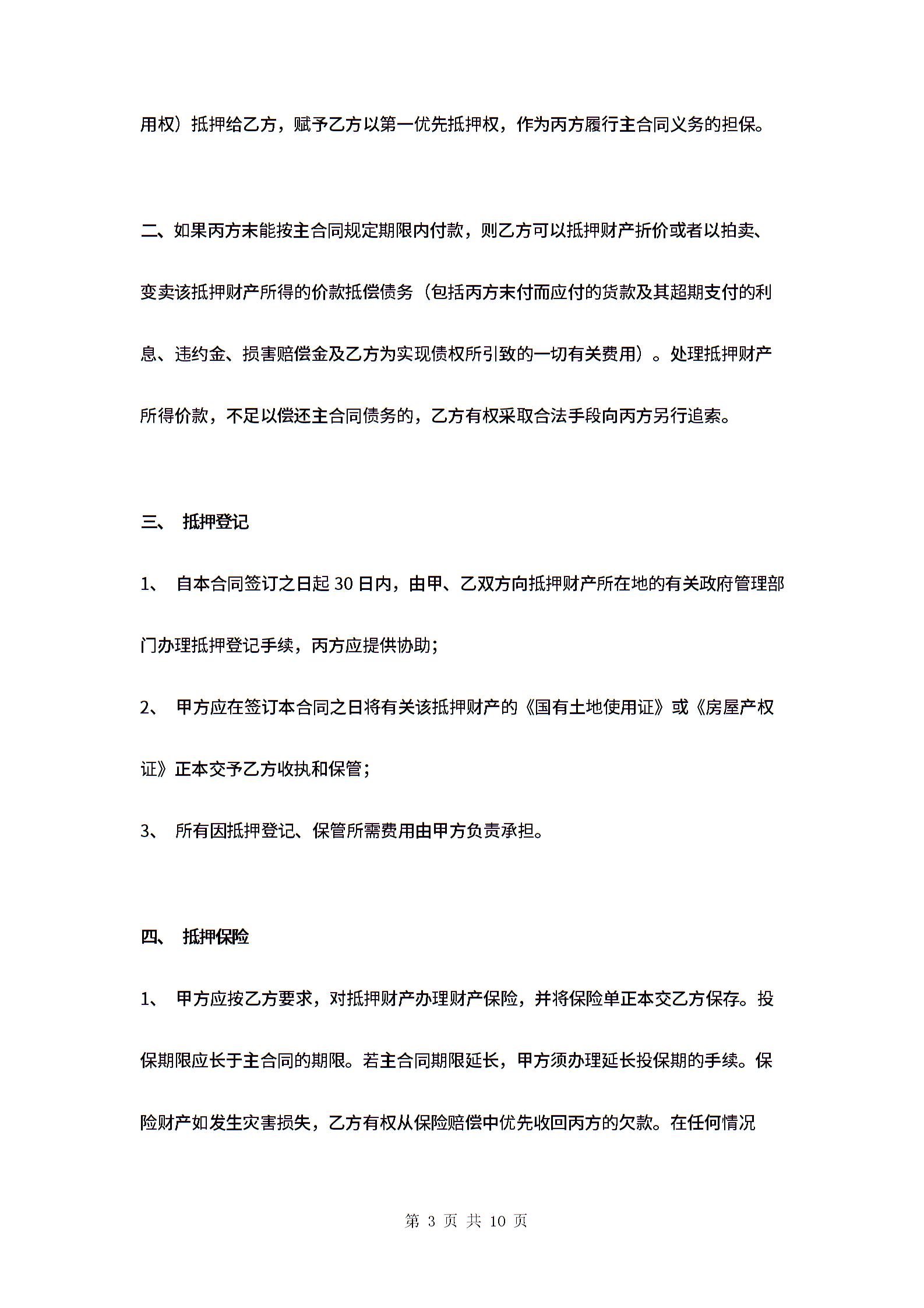 用权）抵押给乙方，赋予乙方以第一优先抵押权，作为丙方履行主合同义务的担保。

二、如果丙方未能按主合同规定期限内付款，则乙方可以抵押财产折价或者以拍卖、变卖该抵押财产所得的价款抵偿债务（包括丙方未付而应付的货款及其超期支付的利息、违约金、损害赔偿金及乙方为实现债权所引致的一切有关费用）。处理抵押财产所得价款，不足以偿还主合同债务的，乙方有权采取合法手段向丙方另行追索。

三、 抵押登记

1、 自本合同签订之日起 30 日内，由甲、乙双方向抵押财产所在地的有关政府管理部门办理抵押登记手续，丙方应提供协助;

2、 甲方应在签订本合同之日将有关该抵押财产的《国有土地使用证》或《房屋产权证》正本交予乙方收执和保管;

3、 所有因抵押登记、保管所需费用由甲方负责承担。

四、 抵押保险

1、 甲方应按乙方要求，对抵押财产办理财产保险，并将保险单正本交乙方保存。投保期限应长于主合同的期限。若主合同期限延长，甲方须办理延长投保期的手续。保险财产如发生灾害损失，乙方有权从保险赔偿中优先收回丙方的欠款。在任何情况

第 3 页 共 10 页